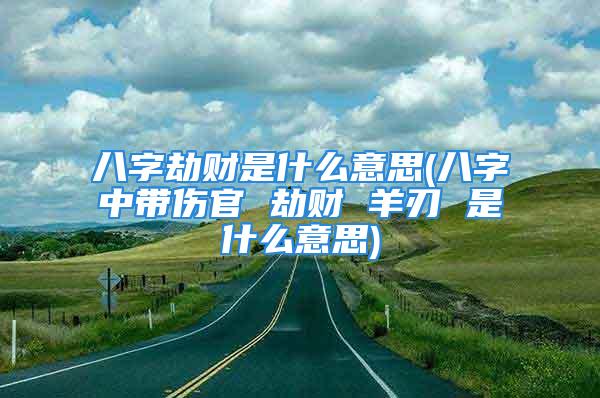 八字劫财是什么意思(八字中带伤官 劫财 羊刃 是什么意思)